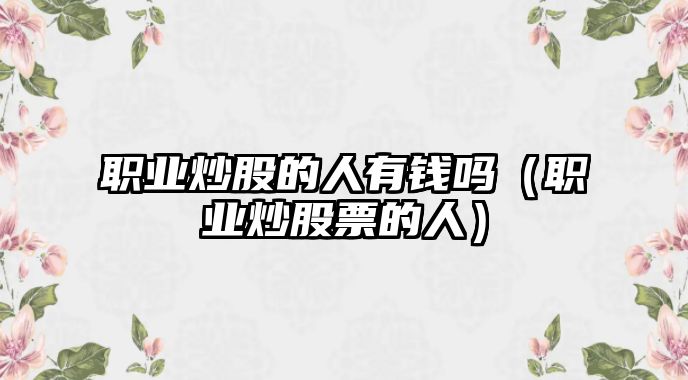 职业炒股的人有钱吗（职业炒股票的人）